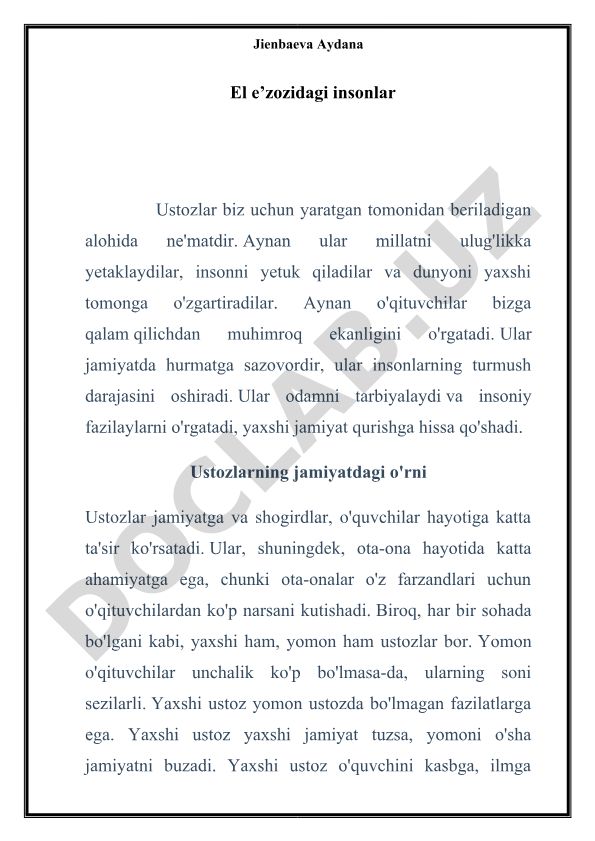 Jienbaeva Aydana

El e’zozidagi insonlar

Ustozlar biz uchun yaratgan tomonidan beriladigan alohida ne'matdir. Aynan ular millatni ulug'likka yetaklaydilar, insonni yetuk qiladilar va dunyoni yaxshi tomonga o'zgartiradilar. Aynan o'qituvchilar bizga qalam qilichdan muhimroq ekanligini o'rgatadi. Ular jamiyatda hurmatga sazovordir, ular insonlarning turmush darajasini oshiradi. Ular odamni tarbiyalaydi va insoniy fazilaylarni o'rgatadi, yaxshi jamiyat qurishga hissa qo'shadi.

Ustozlarning jamiyatdagi o'rni

Ustozlar jamiyatga va shogirdlar, o'quvchilar hayotiga katta ta'sir ko'rsatadi. Ular, shuningdek, ota-ona hayotida katta ahamiyatga ega, chunki ota-onalar o'z farzandlari uchun o'qituvchilardan ko'p narsani kutishadi. Biroq, har bir sohada bo'lgani kabi, yaxshi ham, yomon ham ustozlar bor. Yomon o'qituvchilar unchalik ko'p bo'lmasa-da, ularning soni sezilarli. Yaxshi ustoz yomon ustozda bo'lmagan fazilatlarga ega. Yaxshi ustoz yaxshi jamiyat tuzsa, yomoni o'sha jamiyatni buzadi. Yaxshi ustoz o'quvchini kasbga, ilmga

DOCLAB.UZ